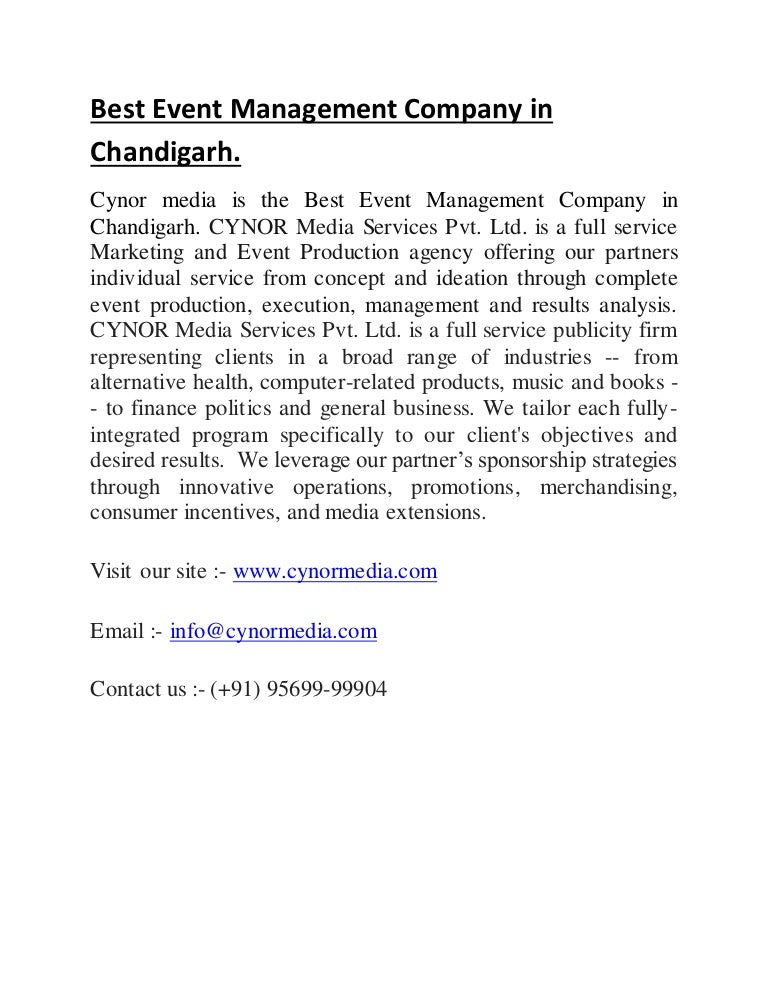 Best Event Management Company in Chandigarh.

Cynor media is the Best Event Management Company in Chandigarh. CYNOR Media Services Pvt. Ltd. is a full service Marketing and Event Production agency offering our partners individual service from concept and ideation through complete event production, execution, management and results analysis. CYNOR Media Services Pvt. Ltd. is a full service publicity firm representing clients in a broad range of industries -- from alternative health, computer-related products, music and books -- to finance politics and general business. We tailor each fully-integrated program specifically to our client's objectives and desired results. We leverage our partner's sponsorship strategies through innovative operations, promotions, merchandising, consumer incentives, and media extensions.

Visit our site :- www.cynormedia.com

Email :- info@cynormedia.com

Contact us :- (+91) 95699-99904